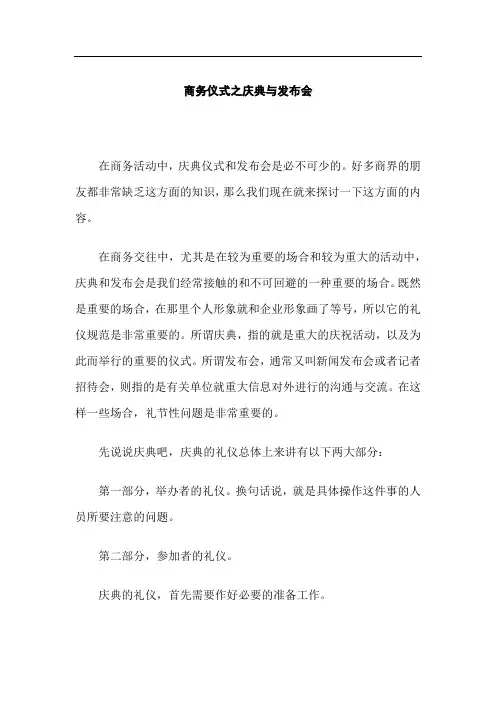 商务仪式之庆典与发布会

在商务活动中，庆典仪式和发布会是必不可少的。好多商界的朋友都非常缺乏这方面的知识，那么我们现在就来探讨一下这方面的内容。

在商务交往中，尤其是在较为重要的场合和较为重大的活动中，庆典和发布会是我们经常接触的和不可回避的一种重要的场合。既然是重要的场合，在那里个人形象就和企业形象画了等号，所以它的礼仪规范是非常重要的。所谓庆典，指的就是重大的庆祝活动，以及为此而举行的重要的仪式。所谓发布会，通常又叫新闻发布会或者记者招待会，则指的是有关单位就重大信息对外进行的沟通与交流。在这样一些场合，礼节性问题是非常重要的。

先说说庆典吧，庆典的礼仪总体上来讲有以下两大部分：

第一部分，举办者的礼仪。换句话说，就是具体操作这件事的人员所要注意的问题。

第二部分，参加者的礼仪。

庆典的礼仪，首先需要作好必要的准备工作。